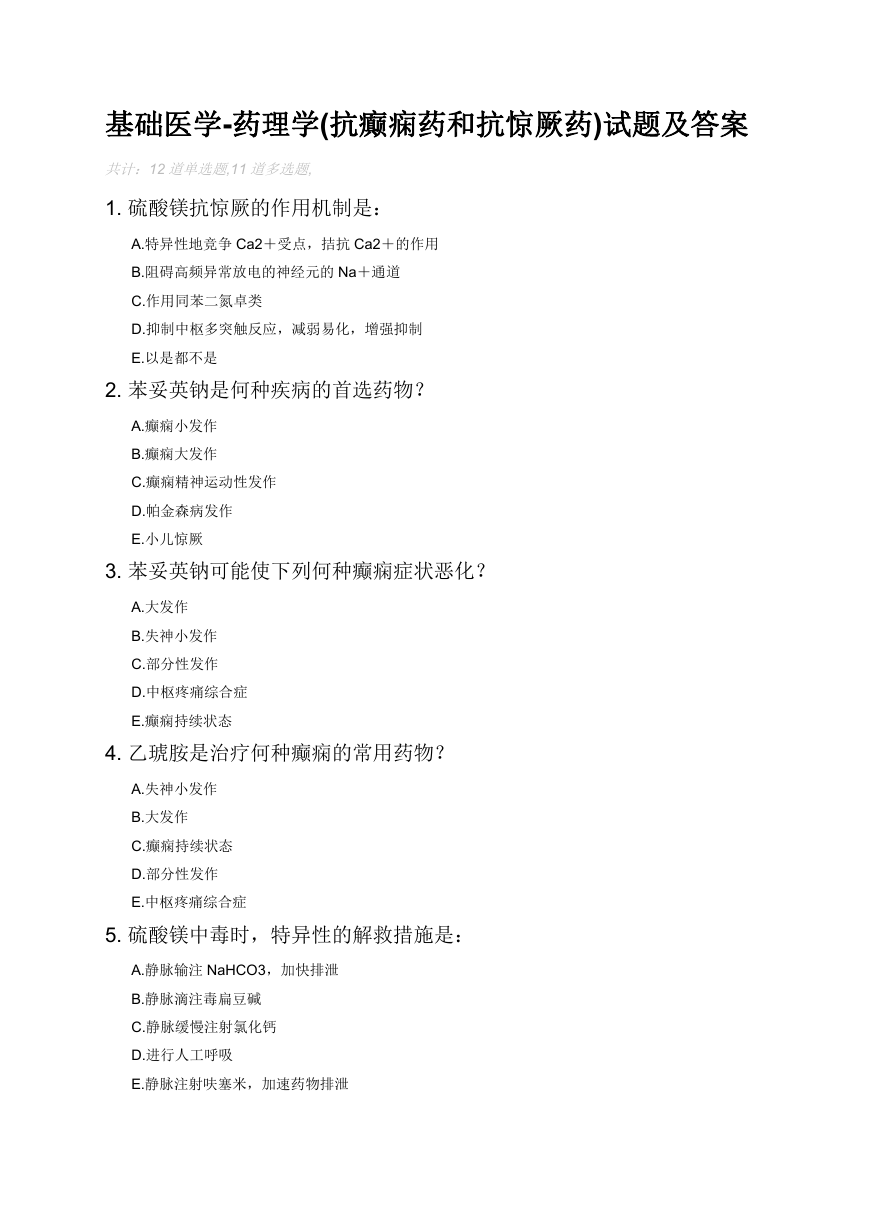 基础医学-药理学(抗癫痫药和抗惊厥药)试题及答案

共计：12 道单选题,11 道多选题,

1. 硫酸镁抗惊厥的作用机制是：

A.特异性地竞争 Ca2＋受点，拮抗 Ca2＋的作用

B.阻碍高频异常放电的神经元的 Na＋通道

C.作用同苯二氮卓类

D.抑制中枢多突触反应，减弱易化，增强抑制

E.以是都不是

2. 苯妥英钠是何种疾病的首选药物？

A.癫痫小发作

B.癫痫大发作

C.癫痫精神运动性发作

D.帕金森病发作

E.小儿惊厥

3. 苯妥英钠可能使下列何种癫痫症状恶化？

A.大发作

B.失神小发作

C.部分性发作

D.中枢疼痛综合症

E.癫痫持续状态

4. 乙琥胺是治疗何种癫痫的常用药物？

A.失神小发作

B.大发作

C.癫痫持续状态

D.部分性发作

E.中枢疼痛综合症

5. 硫酸镁中毒时，特异性的解救措施是：

A.静脉输注 NaHCO3，加快排泄

B.静脉滴注毒扁豆碱

C.静脉缓慢注射氯化钙

D.进行人工呼吸

E.静脉注射呋塞米，加速药物排泄